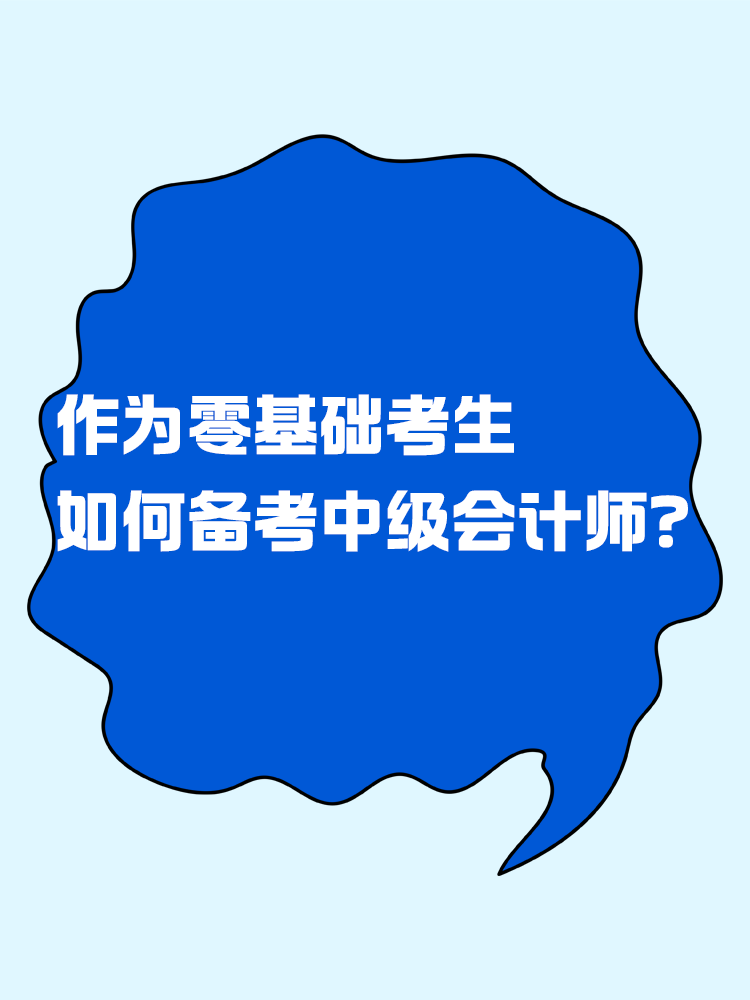 作为零基础考生
如何备考中级会计师?